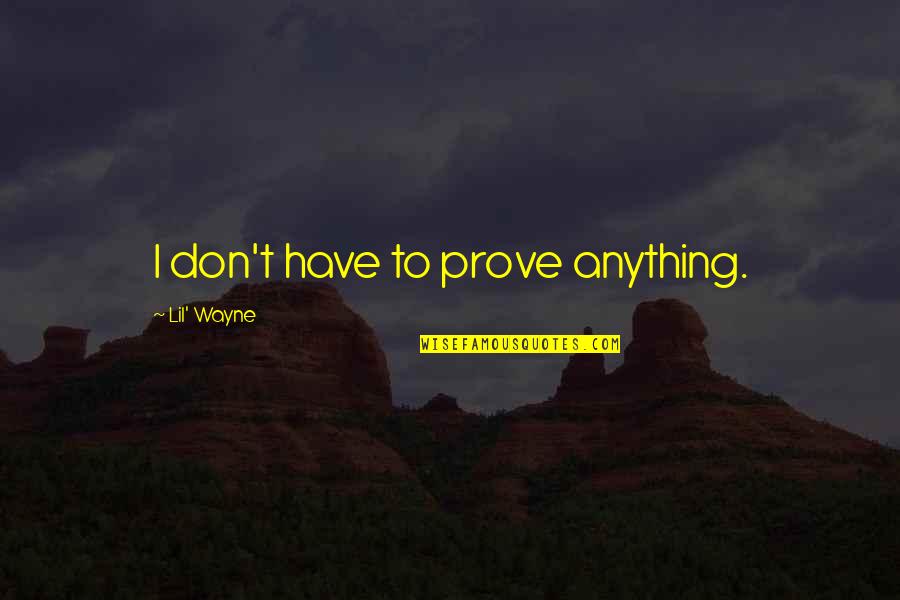 I don't have to prove anything.

~ Lil' Wayne

WISEFAMOUSQUOTES.COM